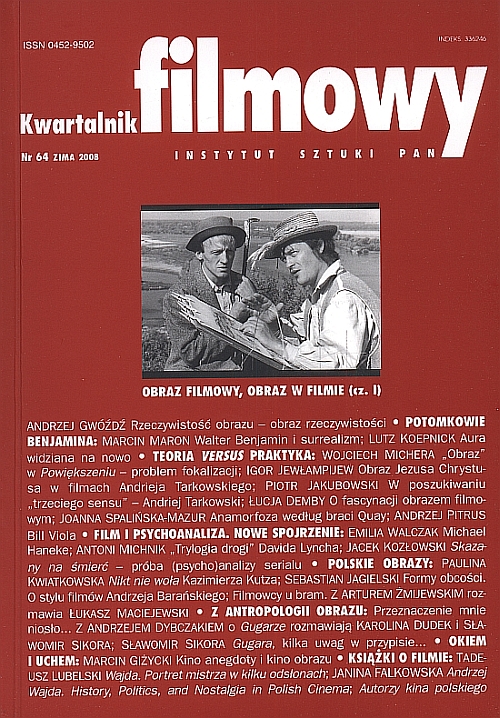 ISSN 0452-9502

INDEKS 336246

Kwartalnik filmowy

Nr 64 ZIMA 2008

INSTYTUT SZTUKI PAN

OBRAZ FILMOWY, OBRAZ W FILMIE (cz. I)

ANDRZEJ GWÓŹDŹ Rzeczywistość obrazu – obraz rzeczywistości • POTOMKOWIE BENJAMINA: MARCIN MARON Walter Benjamin i surrealizm; LUTZ KOEPNICK Aura widziana na nowo • TEORIA VERSUS PRAKTYKA: WOJCIECH MICHERA „Obraz" w Powiększeniu – problem fokalizacji; IGOR JEWŁAMPIJEW Obraz Jezusa Chrystusa w filmach Andrieja Tarkowskiego; PIOTR JAKUBOWSKI W poszukiwaniu „trzeciego sensu" – Andriej Tarkowski; ŁUCJA DEMBY O fascynacji obrazem filmowym; JOANNA SPALIŃSKA-MAZUR Anamorfoza według braci Quay; ANDRZEJ PITRUS Bill Viola • FILM I PSYCHOANALIZA. NOWE SPOJRZENIE: EMILIA WALCZAK Michael Haneke; ANTONI MICHNIK „Trylogia drogi" Davida Lyncha; JACEK KOZŁOWSKI Skazany na śmierć – próba (psycho)analizy serialu • POLSKIE OBRAZY: PAULINA KWIATKOWSKA Nikt nie woła Kazimierza Kutza; SEBASTIAN JAGIELSKI Formy obcości. O stylu filmów Andrzeja Barańskiego; Filmowcy u bram. Z ARTUREM ŻMIJEWSKIM rozmawia ŁUKASZ MACIEJEWSKI • Z ANTROPOLOGII OBRAZU: Przeznaczenie mnie niosło... Z ANDRZEJEM DYBCZAKIEM o Gugarze rozmawiają KAROLINA DUDEK i SŁAWOMIR SIKORA; SŁAWOMIR SIKORA Gugara, kilka uwag w przypisie... • OKIEM I UCHEM: MARCIN GIŻYCKI Kino anegdoty i kino obrazu • KSIĄŻKI O FILMIE: TADEUSZ LUBELSKI Wajda. Portret mistrza w kilku odsłonach; JANINA FALKOWSKA Andrzej Wajda. History, Politics, and Nostalgia in Polish Cinema; Autorzy kina polskiego